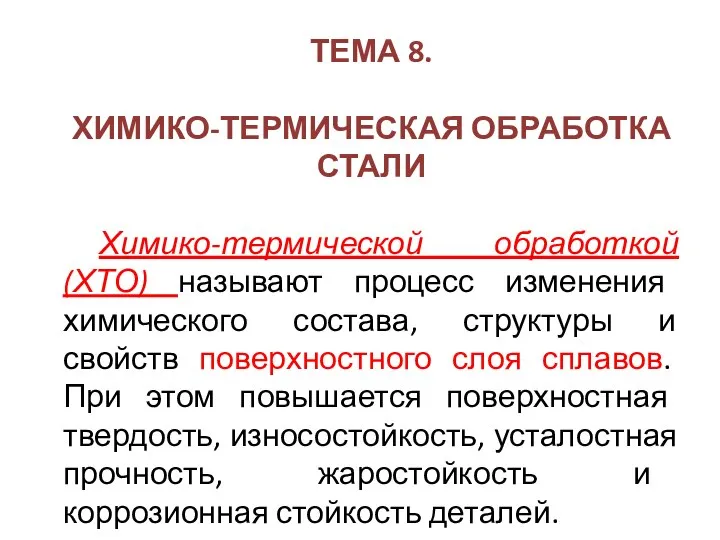 ТЕМА 8.

ХИМИКО-ТЕРМИЧЕСКАЯ ОБРАБОТКА СТАЛИ

Химико-термической обработкой (ХТО) называют процесс изменения химического состава, структуры и свойств поверхностного слоя сплавов. При этом повышается поверхностная твердость, износостойкость, усталостная прочность, жаростойкость и коррозионная стойкость деталей.